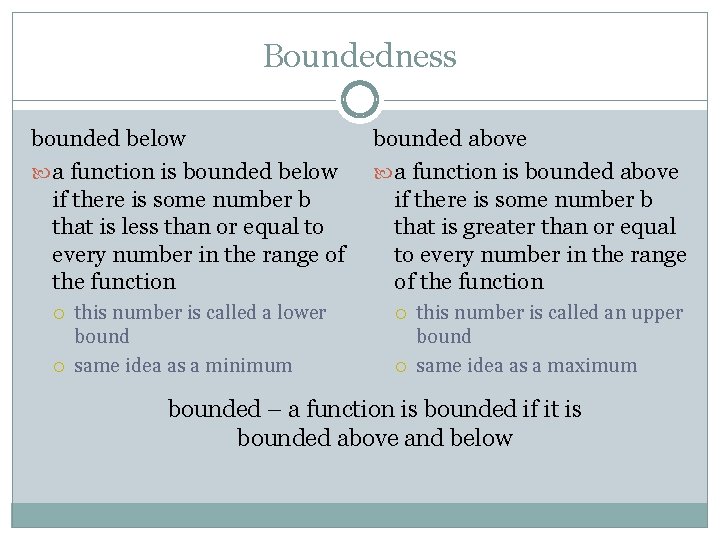 Boundedness

bounded below

a function is bounded below if there is some number b that is less than or equal to every number in the range of the function

this number is called a lower bound

same idea as a minimum

bounded above

a function is bounded above if there is some number b that is greater than or equal to every number in the range of the function

this number is called an upper bound

same idea as a maximum

bounded – a function is bounded if it is bounded above and below